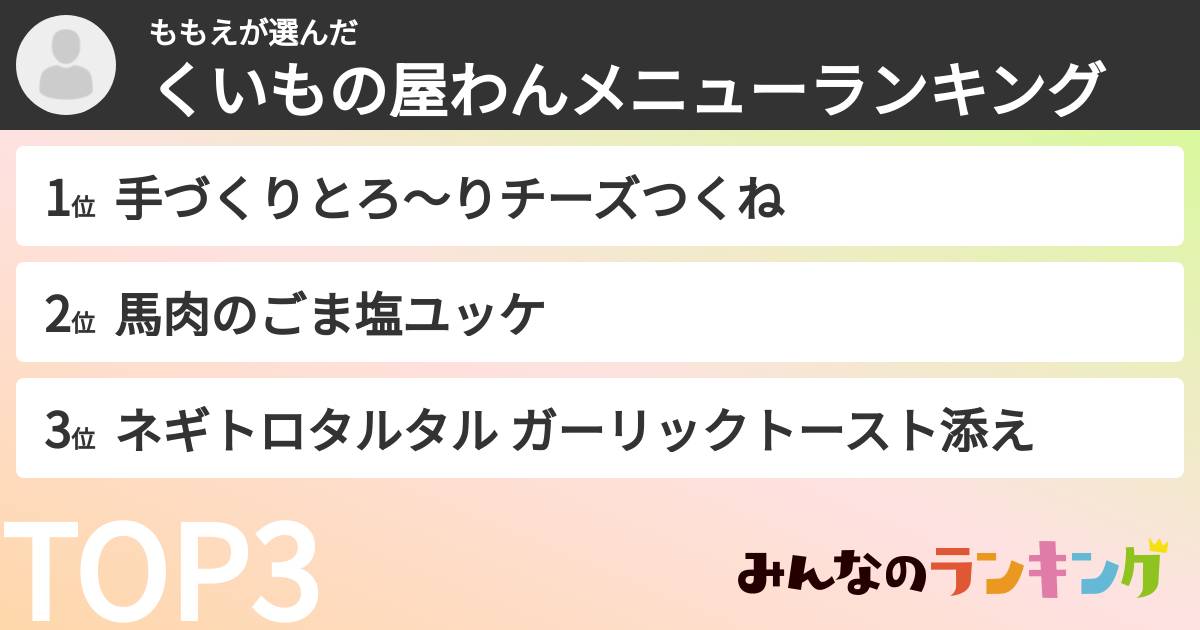 ももえが選んだ
くいもの屋わんメニューランキング

1位 手づくりとろ〜りチーズつくね

2位 馬肉のごま塩ユッケ

3位 ネギトロタルタル ガーリックトースト添え

TOP3

みんなのランキング